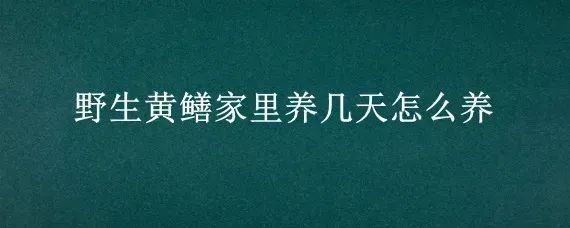 野生黄鳝家里养几天怎么养